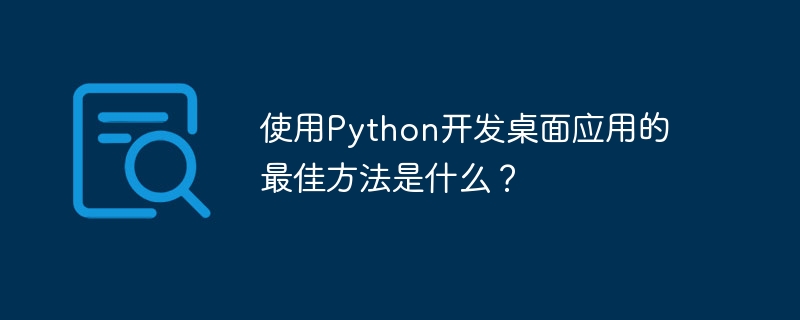 使用Python开发桌面应用的最佳方法是什么？